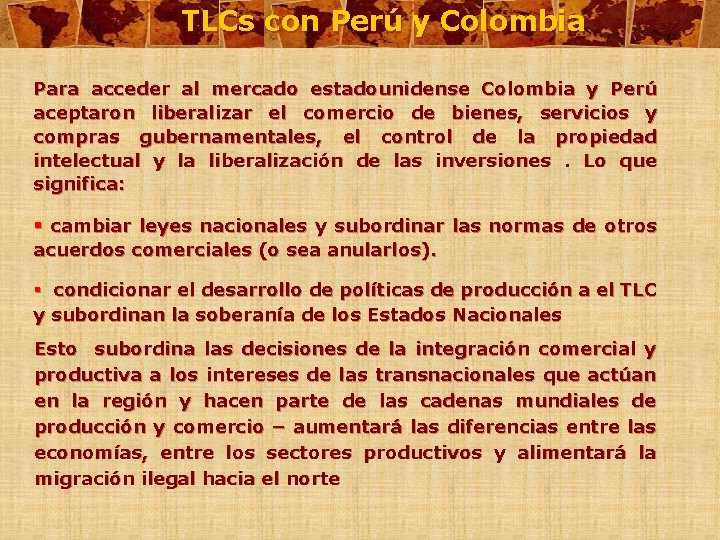 TLCs con Perú y Colombia

Para acceder al mercado estadounidense Colombia y Perú aceptaron liberalizar el comercio de bienes, servicios y compras gubernamentales, el control de la propiedad intelectual y la liberalización de las inversiones . Lo que significa:

▪ cambiar leyes nacionales y subordinar las normas de otros acuerdos comerciales (o sea anularlos).

▪ condicionar el desarrollo de políticas de producción a el TLC y subordinan la soberanía de los Estados Nacionales

Esto subordina las decisiones de la integración comercial y productiva a los intereses de las transnacionales que actúan en la región y hacen parte de las cadenas mundiales de producción y comercio – aumentará las diferencias entre las economías, entre los sectores productivos y alimentará la migración ilegal hacia el norte